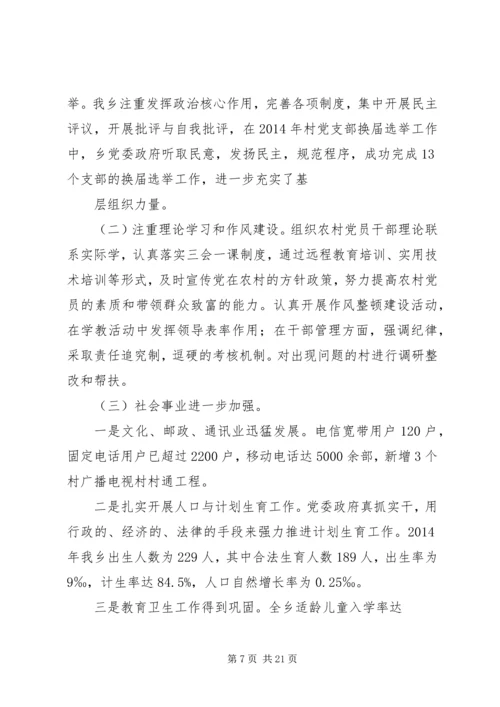 举。我乡注重发挥政治核心作用，完善各项制度，集中开展民主评议，开展批评与自我批评，在2014年村党支部换届选举工作中，乡党委政府听取民意，发扬民主，规范程序，成功完成13个支部的换届选举工作，进一步充实了基

层组织力量。

（二）注重理论学习和作风建设。组织农村党员干部理论联系实际学，认真落实三会一课制度，通过远程教育培训、实用技术培训等形式，及时宣传党在农村的方针政策，努力提高农村党员的素质和带领群众致富的能力。认真开展作风整顿建设活动，在学教活动中发挥领导表率作用；在干部管理方面，强调纪律，采取责任追究制，逗硬的考核机制。对出现问题的村进行调研整改和帮扶。

（三）社会事业进一步加强。

一是文化、邮政、通讯业迅猛发展。电信宽带用户120户，固定电话用户已超过2200户，移动电话达5000余部，新增3个村广播电视村村通工程。

二是扎实开展人口与计划生育工作。党委政府真抓实干，用行政的、经济的、法律的手段来强力推进计划生育工作。2014年我乡出生人数为229人，其中合法生育人数189人，出生率为9‰，计生率达84.5%，人口自然增长率为0.25‰。

三是教育卫生工作得到巩固。全乡适龄儿童入学率达

第7页 共21页